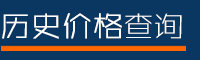 历史价格查询